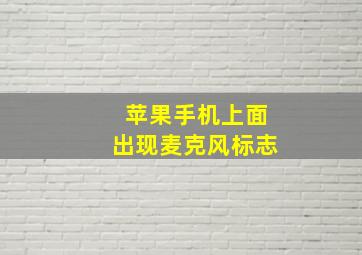 苹果手机上面
出现麦克风标志